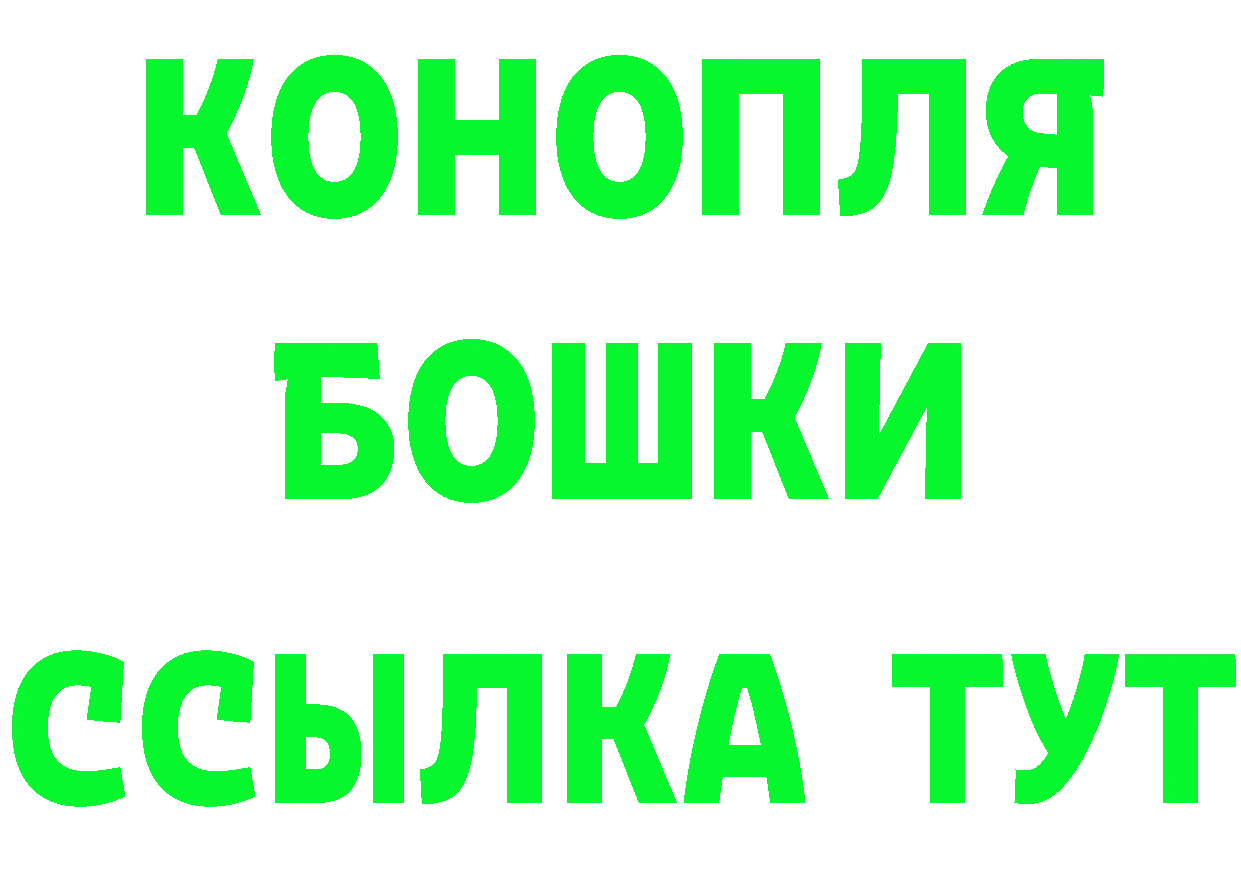 КОНОПЛЯ
БОШКИ
ССЫЛКА ТУТ